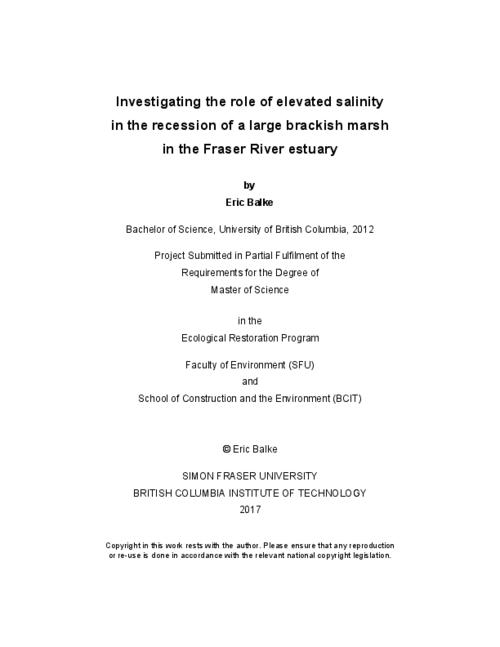 Investigating the role of elevated salinity in the recession of a large brackish marsh in the Fraser River estuary

by
Eric Balke

Bachelor of Science, University of British Columbia, 2012

Project Submitted in Partial Fulfilment of the Requirements for the Degree of Master of Science

in the
Ecological Restoration Program

Faculty of Environment (SFU)
and
School of Construction and the Environment (BCIT)

© Eric Balke

SIMON FRASER UNIVERSITY
BRITISH COLUMBIA INSTITUTE OF TECHNOLOGY
2017

Copyright in this work rests with the author. Please ensure that any reproduction or re-use is done in accordance with the relevant national copyright legislation.